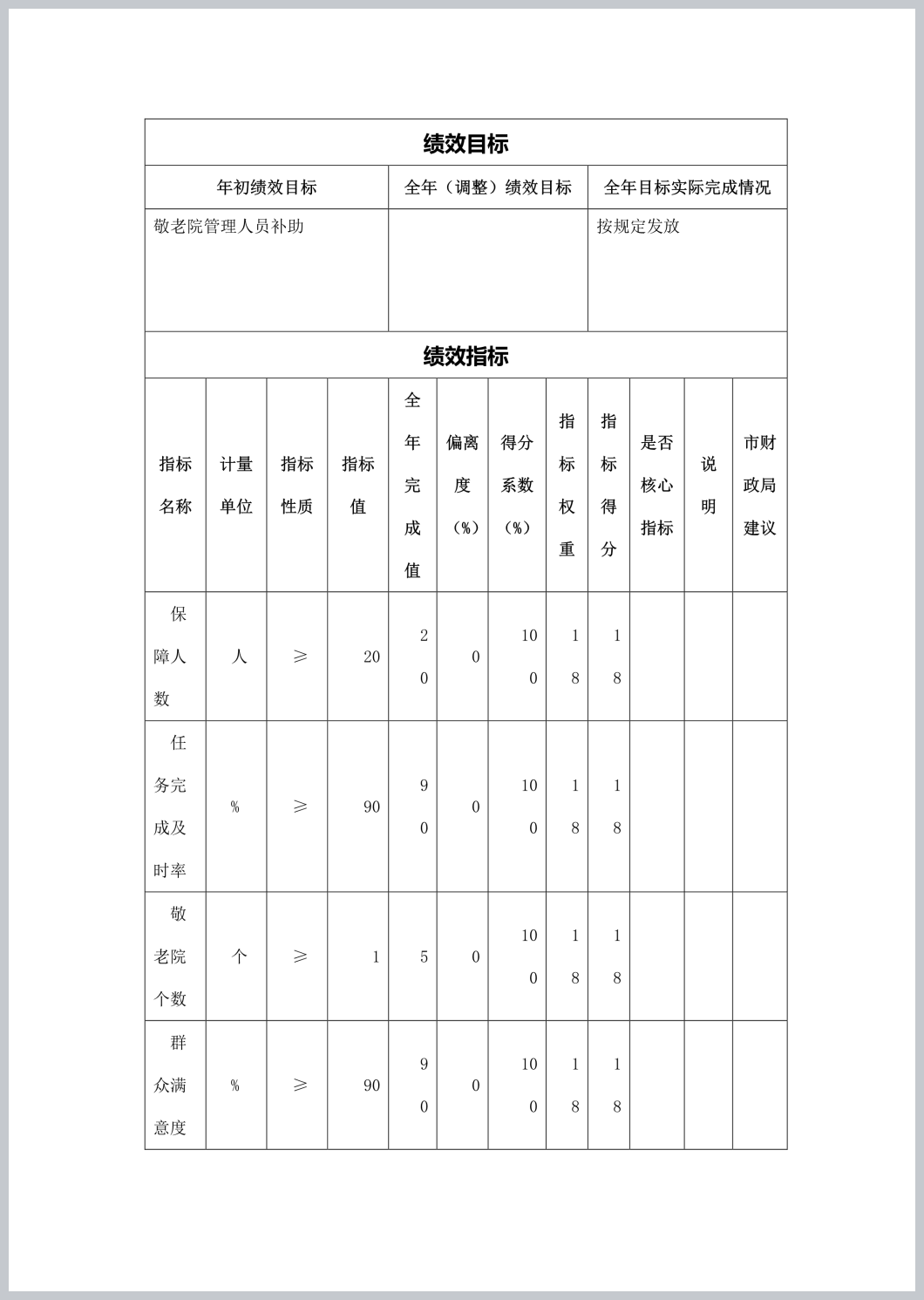 绩效目标

| 年初绩效目标 | 全年（调整）绩效目标 | 全年目标实际完成情况 |
|---|---|---|
| 敬老院管理人员补助 | | 按规定发放 |

绩效指标

| 指标名称 | 计量单位 | 指标性质 | 指标值 | 全年完成值 | 偏离度（%） | 得分系数（%） | 指标权重 | 指标得分 | 是否核心指标 | 说明 | 市财政局建议 |
|---|---|---|---|---|---|---|---|---|---|---|---|
| 保障人数 | 人 | ≥ | 20 | 20 | 0 | 100 | 18 | 18 | | | |
| 任务完成及时率 | % | ≥ | 90 | 90 | 0 | 100 | 18 | 18 | | | |
| 敬老院个数 | 个 | ≥ | 1 | 5 | 0 | 100 | 18 | 18 | | | |
| 群众满意度 | % | ≥ | 90 | 90 | 0 | 100 | 18 | 18 | | | |